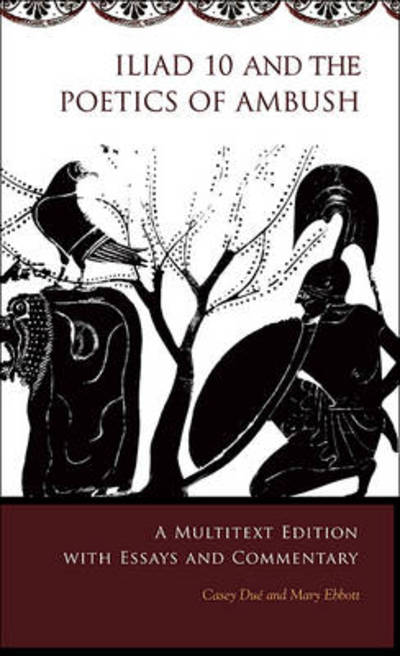 ILIAD 10 AND THE POETICS OF AMBUSH

A MULTITEXT EDITION WITH ESSAYS AND COMMENTARY

Casey Dué and Mary Ebbott